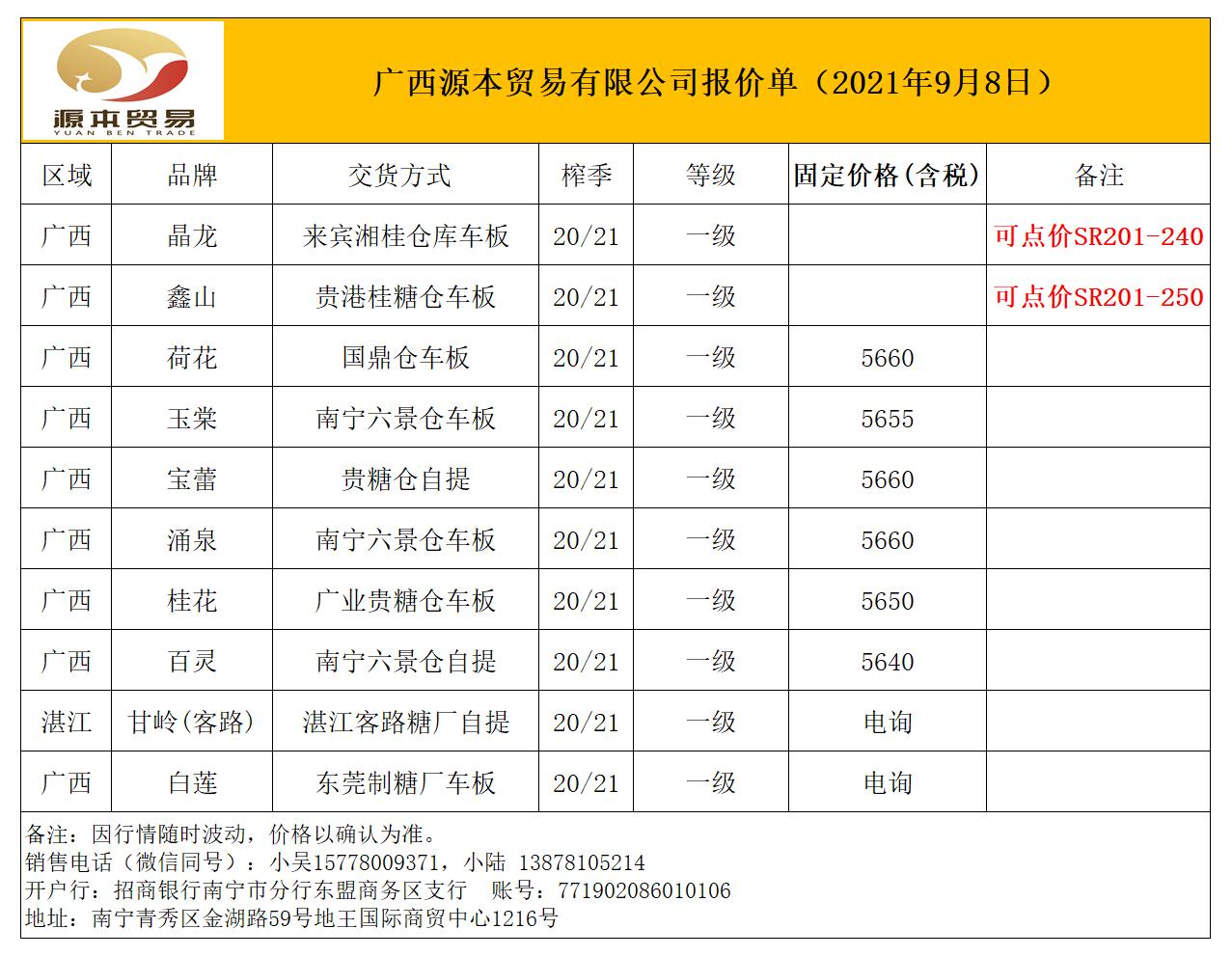 源本贸易
YUAN BEN TRADE

广西源本贸易有限公司报价单（2021年9月8日）

| 区域 | 品牌 | 交货方式 | 榨季 | 等级 | 固定价格(含税) | 备注 |
|---|---|---|---|---|---|---|
| 广西 | 晶龙 | 来宾湘桂仓库车板 | 20/21 | 一级 | | 可点价SR201-240 |
| 广西 | 鑫山 | 贵港桂糖仓车板 | 20/21 | 一级 | | 可点价SR201-250 |
| 广西 | 荷花 | 国鼎仓车板 | 20/21 | 一级 | 5660 | |
| 广西 | 玉棠 | 南宁六景仓车板 | 20/21 | 一级 | 5655 | |
| 广西 | 宝蕾 | 贵糖仓自提 | 20/21 | 一级 | 5660 | |
| 广西 | 涌泉 | 南宁六景仓车板 | 20/21 | 一级 | 5660 | |
| 广西 | 桂花 | 广业贵糖仓车板 | 20/21 | 一级 | 5650 | |
| 广西 | 百灵 | 南宁六景仓自提 | 20/21 | 一级 | 5640 | |
| 湛江 | 甘岭(客路) | 湛江客路糖厂自提 | 20/21 | 一级 | 电询 | |
| 广西 | 白莲 | 东莞制糖厂车板 | 20/21 | 一级 | 电询 | |

备注：因行情随时波动，价格以确认为准。
销售电话（微信同号）：小吴15778009371，小陆 13878105214
开户行：招商银行南宁市分行东盟商务区支行　账号：771902086010106
地址：南宁青秀区金湖路59号地王国际商贸中心1216号